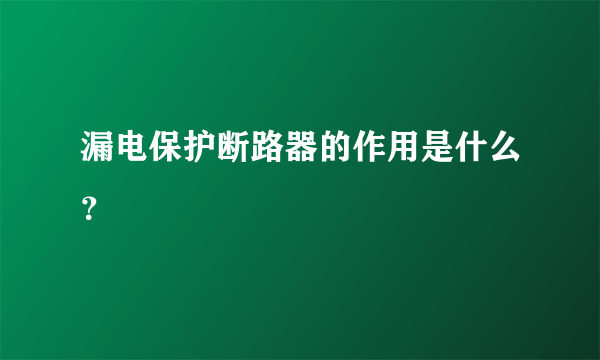 漏电保护断路器的作用是什么？